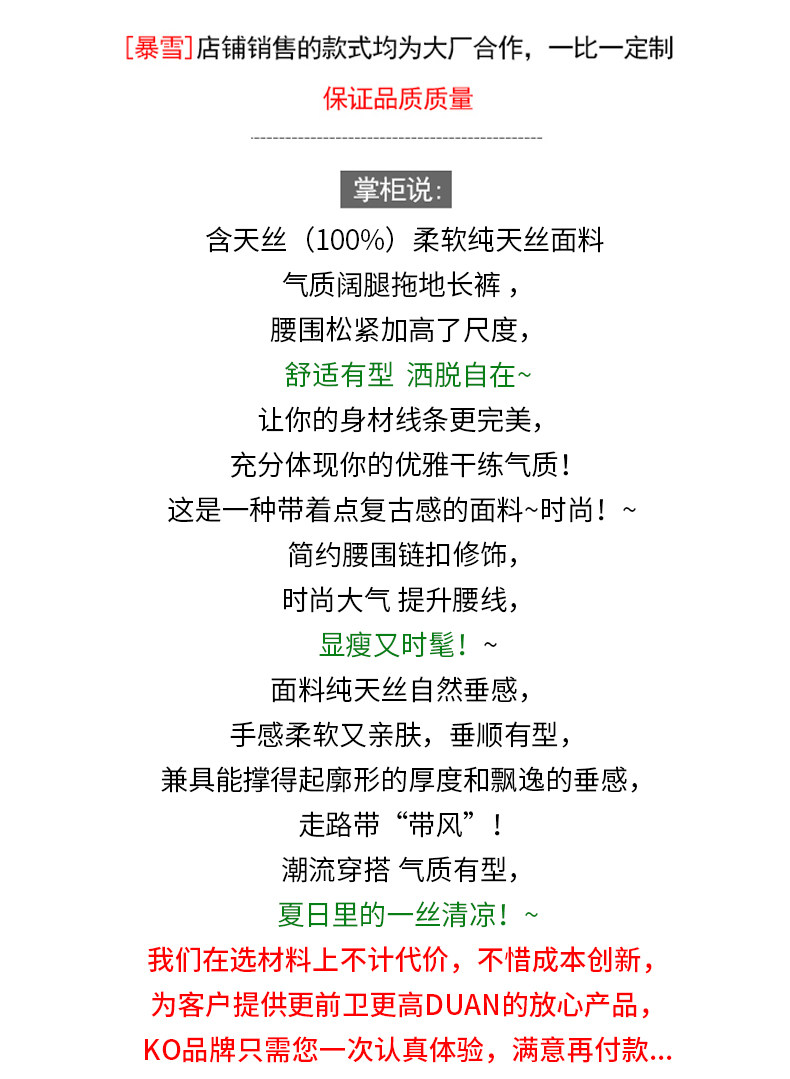 [暴雪]店铺销售的款式均为大厂合作，一比一定制

保证品质质量

掌柜说：

含天丝（100%）柔软纯天丝面料
气质阔腿拖地长裤，
腰围松紧加高了尺度，
舒适有型 洒脱自在~
让你的身材线条更完美，
充分体现你的优雅干练气质！
这是一种带着点复古感的面料~时尚！~
简约腰围链扣修饰，
时尚大气 提升腰线，
显瘦又时髦！~
面料纯天丝自然垂感，
手感柔软又亲肤，垂顺有型，
兼具能撑得起廓形的厚度和飘逸的垂感，
走路带“带风”！
潮流穿搭 气质有型，
夏日里的一丝清凉！~
我们在选材料上不计代价，不惜成本创新，
为客户提供更前卫更高DUAN的放心产品，
KO品牌只需您一次认真体验，满意再付款...